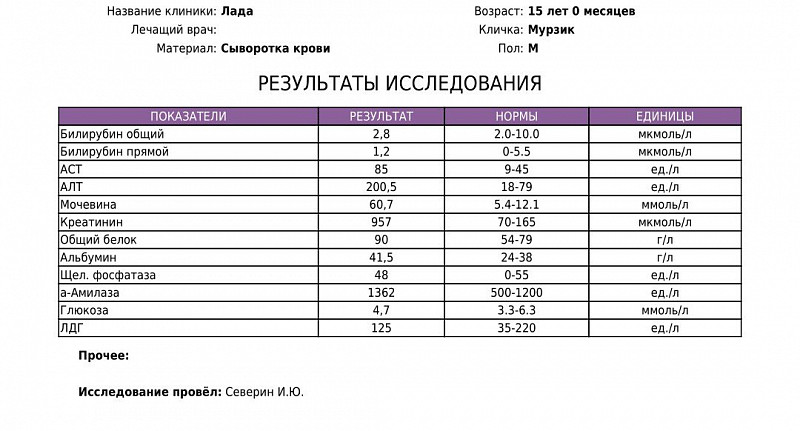 Название клиники: Лада
Лечащий врач:
Материал: Сыворотка крови

Возраст: 15 лет 0 месяцев
Кличка: Мурзик
Пол: М

РЕЗУЛЬТАТЫ ИССЛЕДОВАНИЯ

| ПОКАЗАТЕЛИ | РЕЗУЛЬТАТ | НОРМЫ | ЕДИНИЦЫ |
|---|---|---|---|
| Билирубин общий | 2,8 | 2.0-10.0 | мкмоль/л |
| Билирубин прямой | 1,2 | 0-5.5 | мкмоль/л |
| АСТ | 85 | 9-45 | ед./л |
| АЛТ | 200,5 | 18-79 | ед./л |
| Мочевина | 60,7 | 5.4-12.1 | ммоль/л |
| Креатинин | 957 | 70-165 | мкмоль/л |
| Общий белок | 90 | 54-79 | г/л |
| Альбумин | 41,5 | 24-38 | г/л |
| Щел. фосфатаза | 48 | 0-55 | ед./л |
| а-Амилаза | 1362 | 500-1200 | ед./л |
| Глюкоза | 4,7 | 3.3-6.3 | ммоль/л |
| ЛДГ | 125 | 35-220 | ед./л |

Прочее:

Исследование провёл: Северин И.Ю.